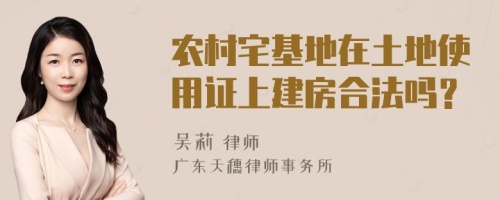 农村宅基地在土地使用证上建房合法吗?

吴莉 律师

广东天穗律师事务所